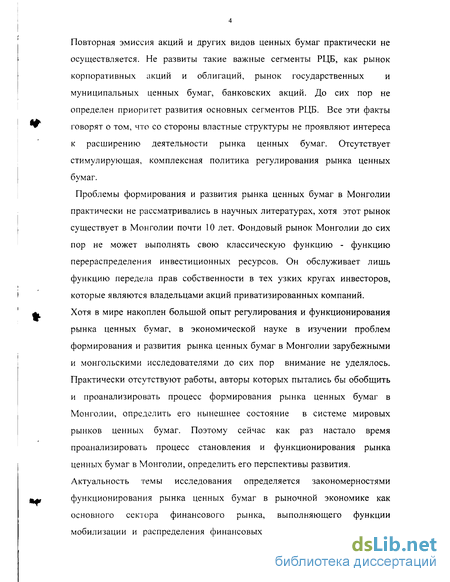 4

Повторная эмиссия акций и других видов ценных бумаг практически не осуществляется. Не развиты такие важные сегменты РЦБ, как рынок корпоративных акций и облигаций, рынок государственных и муниципальных ценных бумаг, банковских акций. До сих пор не определен приоритет развития основных сегментов РЦБ. Все эти факты говорят о том, что со стороны властные структуры не проявляют интереса к расширению деятельности рынка ценных бумаг. Отсутствует стимулирующая, комплексная политика регулирования рынка ценных бумаг.

Проблемы формирования и развития рынка ценных бумаг в Монголии практически не рассматривались в научных литературах, хотя этот рынок существует в Монголии почти 10 лет. Фондовый рынок Монголии до сих пор не может выполнять свою классическую функцию - функцию перераспределения инвестиционных ресурсов. Он обслуживает лишь функцию передела прав собственности в тех узких кругах инвесторов, которые являются владельцами акций приватизированных компаний.

Хотя в мире накоплен большой опыт регулирования и функционирования рынка ценных бумаг, в экономической науке в изучении проблем формирования и развития рынка ценных бумаг в Монголии зарубежными и монгольскими исследователями до сих пор внимание не уделялось. Практически отсутствуют работы, авторы которых пытались бы обобщить и проанализировать процесс формирования рынка ценных бумаг в Монголии, определить его нынешнее состояние в системе мировых рынков ценных бумаг. Поэтому сейчас как раз настало время проанализировать процесс становления и функционирования рынка ценных бумаг в Монголии, определить его перспективы развития.

Актуальность темы исследования определяется закономерностями функционирования рынка ценных бумаг в рыночной экономике как основного сектора финансового рынка, выполняющего функции мобилизации и распределения финансовых

dsLib.net
библиотека диссертаций